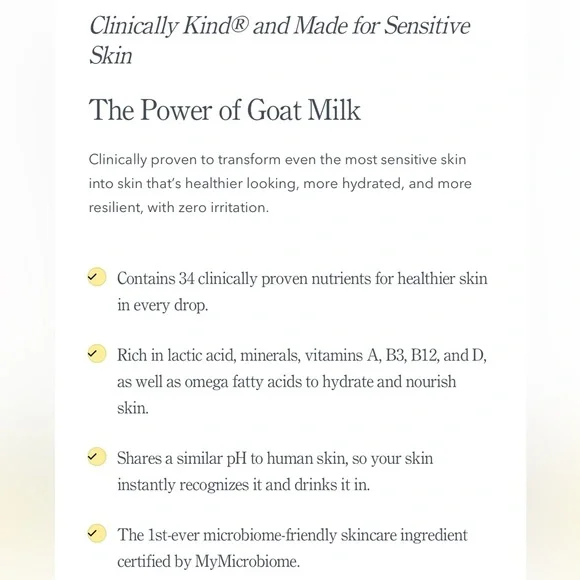 Clinically Kind® and Made for Sensitive Skin

The Power of Goat Milk

Clinically proven to transform even the most sensitive skin into skin that's healthier looking, more hydrated, and more resilient, with zero irritation.

Contains 34 clinically proven nutrients for healthier skin in every drop.

Rich in lactic acid, minerals, vitamins A, B3, B12, and D, as well as omega fatty acids to hydrate and nourish skin.

Shares a similar pH to human skin, so your skin instantly recognizes it and drinks it in.

The 1st-ever microbiome-friendly skincare ingredient certified by MyMicrobiome.